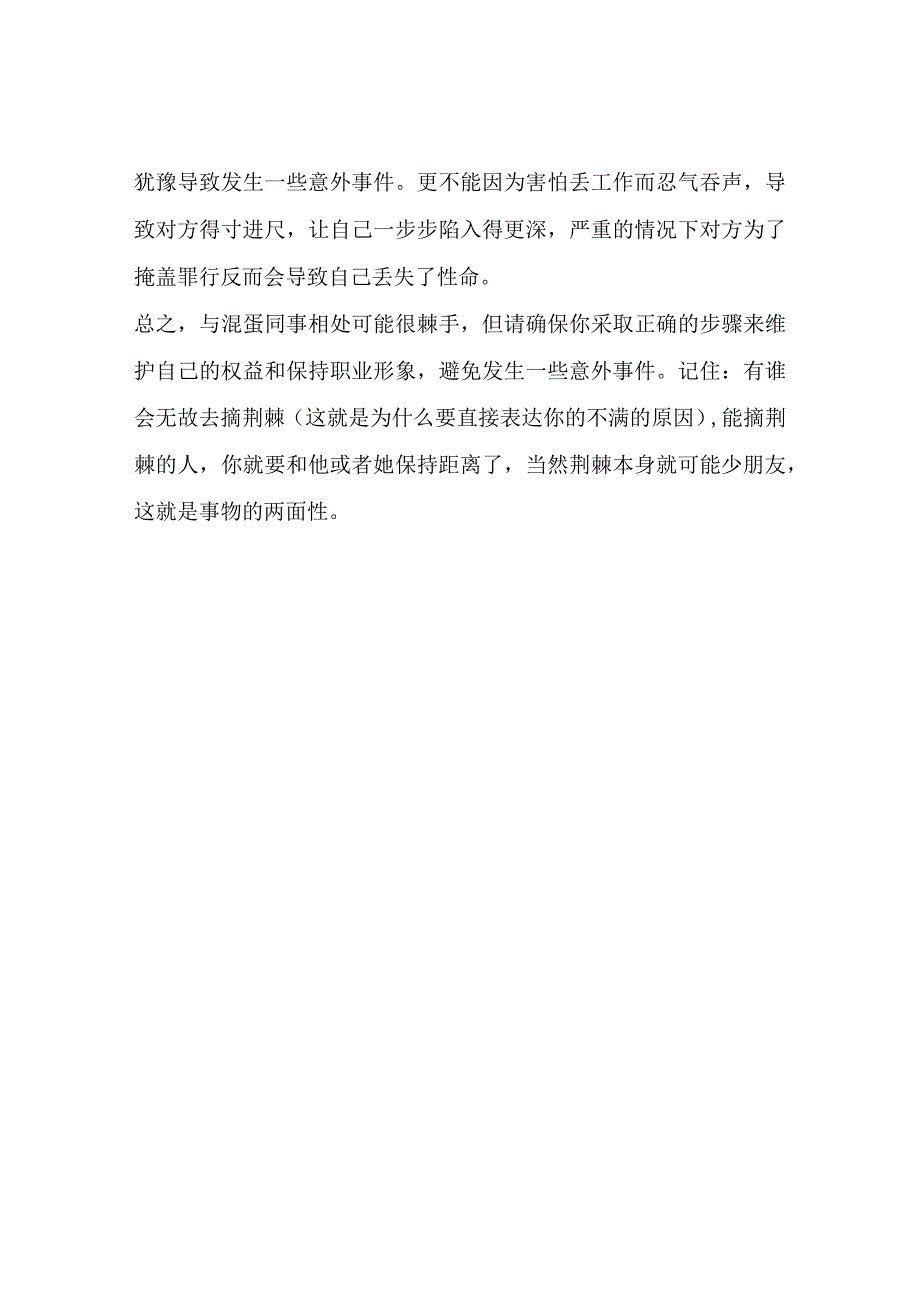 犹豫导致发生一些意外事件。更不能因为害怕丢工作而忍气吞声，导致对方得寸进尺，让自己一步步陷入得更深，严重的情况下对方为了掩盖罪行反而会导致自己丢失了性命。
总之，与混蛋同事相处可能很棘手，但请确保你采取正确的步骤来维护自己的权益和保持职业形象，避免发生一些意外事件。记住：有谁会无故去摘荆棘（这就是为什么要直接表达你的不满的原因），能摘荆棘的人，你就要和他或者她保持距离了，当然荆棘本身就可能少朋友，这就是事物的两面性。